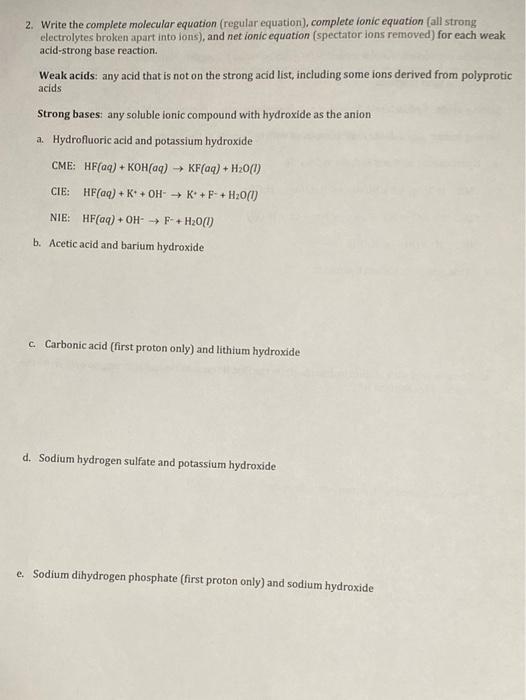 2. Write the complete molecular equation (regular equation), complete ionic equation (all strong electrolytes broken apart into ions), and net ionic equation (spectator ions removed) for each weak acid-strong base reaction.

Weak acids: any acid that is not on the strong acid list, including some ions derived from polyprotic acids

Strong bases: any soluble ionic compound with hydroxide as the anion

a. Hydrofluoric acid and potassium hydroxide

CME: $HF(aq) + KOH(aq) \rightarrow KF(aq) + H_2O(l)$

CIE: $HF(aq) + K^+ + OH^- \rightarrow K^+ + F^- + H_2O(l)$

NIE: $HF(aq) + OH^- \rightarrow F^- + H_2O(l)$

b. Acetic acid and barium hydroxide

c. Carbonic acid (first proton only) and lithium hydroxide

d. Sodium hydrogen sulfate and potassium hydroxide

e. Sodium dihydrogen phosphate (first proton only) and sodium hydroxide